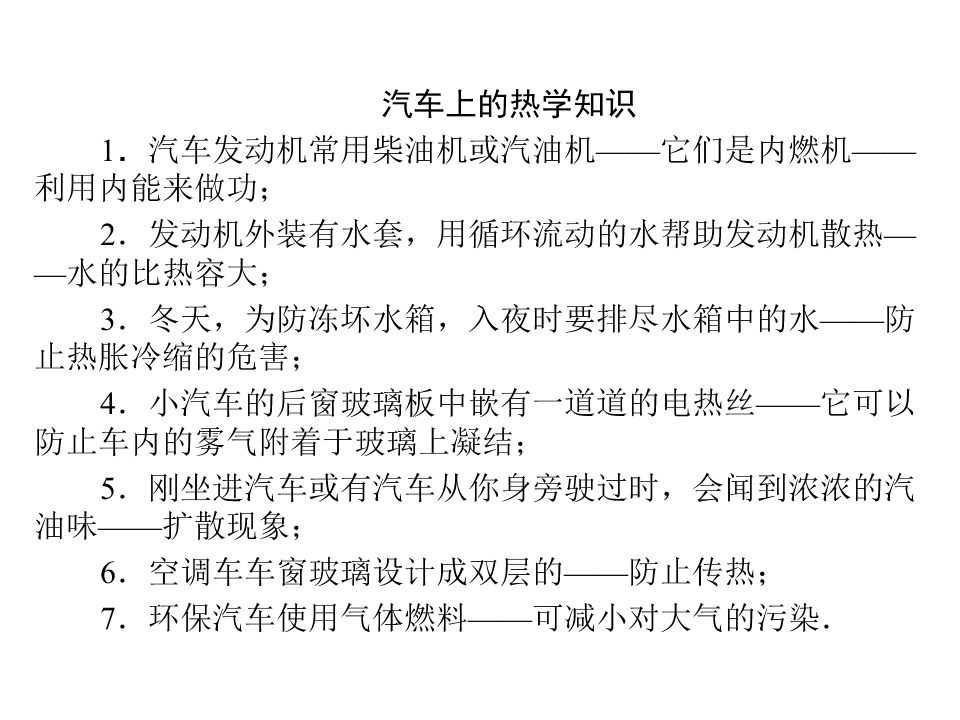 汽车上的热学知识

1．汽车发动机常用柴油机或汽油机——它们是内燃机——利用内能来做功；

2．发动机外装有水套，用循环流动的水帮助发动机散热——水的比热容大；

3．冬天，为防冻坏水箱，入夜时要排尽水箱中的水——防止热胀冷缩的危害；

4．小汽车的后窗玻璃板中嵌有一道道的电热丝——它可以防止车内的雾气附着于玻璃上凝结；

5．刚坐进汽车或有汽车从你身旁驶过时，会闻到浓浓的汽油味——扩散现象；

6．空调车车窗玻璃设计成双层的——防止传热；

7．环保汽车使用气体燃料——可减小对大气的污染．